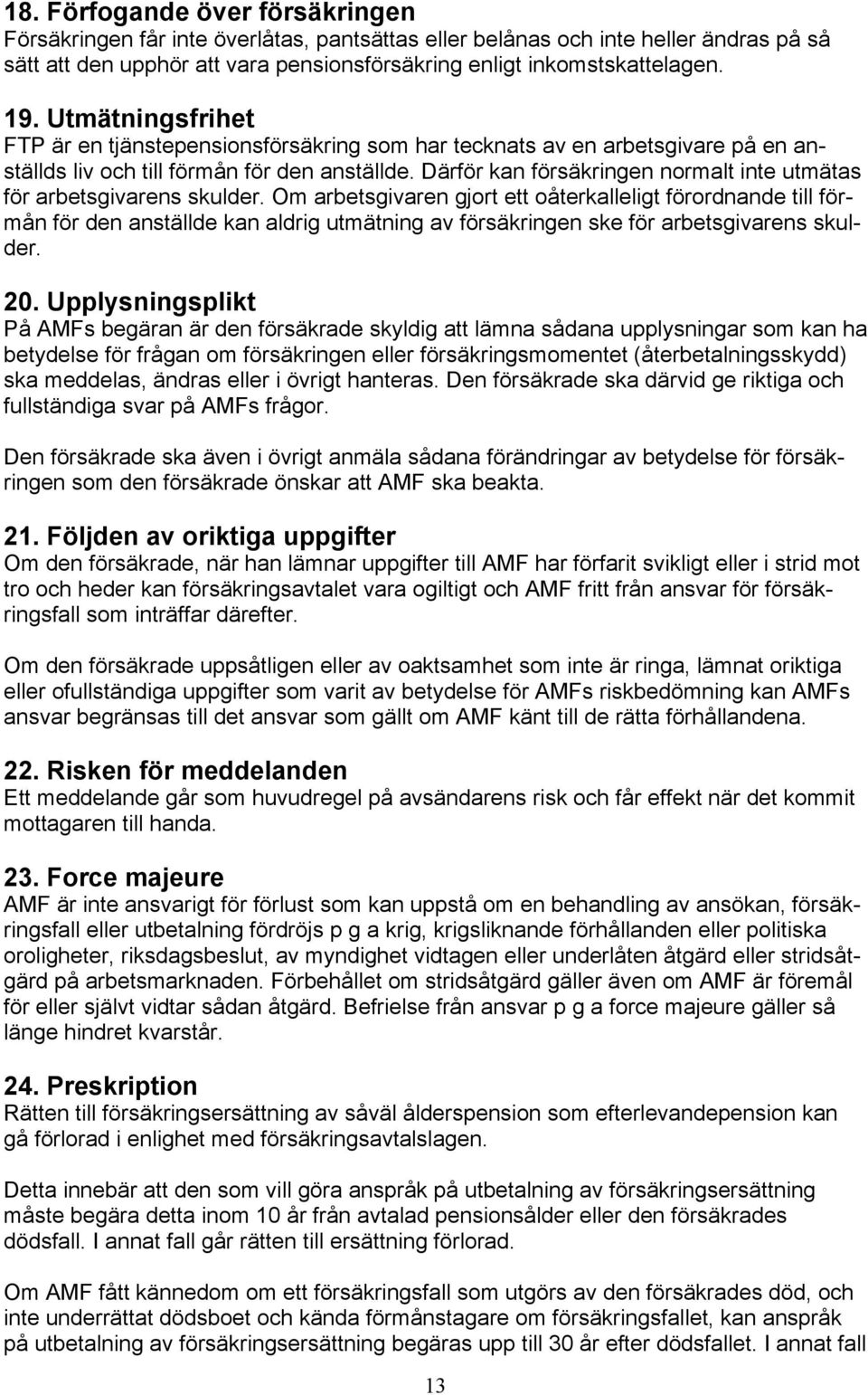 18. Förfogande över försäkringen
Försäkringen får inte överlåtas, pantsättas eller belånas och inte heller ändras på så sätt att den upphör att vara pensionsförsäkring enligt inkomstskattelagen.

19. Utmätningsfrihet
FTP är en tjänstepensionsförsäkring som har tecknats av en arbetsgivare på en anställds liv och till förmån för den anställde. Därför kan försäkringen normalt inte utmätas för arbetsgivarens skulder. Om arbetsgivaren gjort ett oåterkalleligt förordnande till förmån för den anställde kan aldrig utmätning av försäkringen ske för arbetsgivarens skulder.

20. Upplysningsplikt
På AMFs begäran är den försäkrade skyldig att lämna sådana upplysningar som kan ha betydelse för frågan om försäkringen eller försäkringsmomentet (återbetalningsskydd) ska meddelas, ändras eller i övrigt hanteras. Den försäkrade ska därvid ge riktiga och fullständiga svar på AMFs frågor.

Den försäkrade ska även i övrigt anmäla sådana förändringar av betydelse för försäkringen som den försäkrade önskar att AMF ska beakta.

21. Följden av oriktiga uppgifter
Om den försäkrade, när han lämnar uppgifter till AMF har förfarit svikligt eller i strid mot tro och heder kan försäkringsavtalet vara ogiltigt och AMF fritt från ansvar för försäkringsfall som inträffar därefter.

Om den försäkrade uppsåtligen eller av oaktsamhet som inte är ringa, lämnat oriktiga eller ofullständiga uppgifter som varit av betydelse för AMFs riskbedömning kan AMFs ansvar begränsas till det ansvar som gällt om AMF känt till de rätta förhållandena.

22. Risken för meddelanden
Ett meddelande går som huvudregel på avsändarens risk och får effekt när det kommit mottagaren till handa.

23. Force majeure
AMF är inte ansvarigt för förlust som kan uppstå om en behandling av ansökan, försäkringsfall eller utbetalning fördröjs p g a krig, krigsliknande förhållanden eller politiska oroligheter, riksdagsbeslut, av myndighet vidtagen eller underlåten åtgärd eller stridsåtgärd på arbetsmarknaden. Förbehållet om stridsåtgärd gäller även om AMF är föremål för eller självt vidtar sådan åtgärd. Befrielse från ansvar p g a force majeure gäller så länge hindret kvarstår.

24. Preskription
Rätten till försäkringsersättning av såväl ålderspension som efterlevandepension kan gå förlorad i enlighet med försäkringsavtalslagen.

Detta innebär att den som vill göra anspråk på utbetalning av försäkringsersättning måste begära detta inom 10 år från avtalad pensionsålder eller den försäkrades dödsfall. I annat fall går rätten till ersättning förlorad.

Om AMF fått kännedom om ett försäkringsfall som utgörs av den försäkrades död, och inte underrättat dödsboet och kända förmånstagare om försäkringsfallet, kan anspråk på utbetalning av försäkringsersättning begäras upp till 30 år efter dödsfallet. I annat fall

13